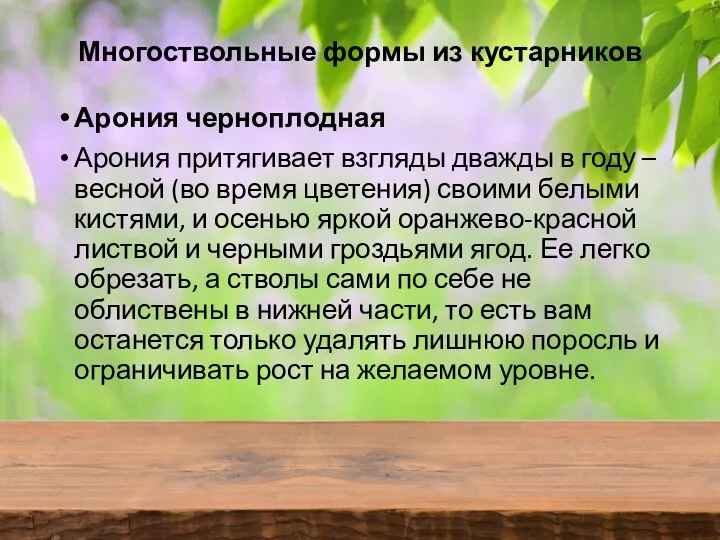 Многоствольные формы из кустарников

• Арония черноплодная

• Арония притягивает взгляды дважды в году – весной (во время цветения) своими белыми кистями, и осенью яркой оранжево-красной листвой и черными гроздьями ягод. Ее легко обрезать, а стволы сами по себе не облиствены в нижней части, то есть вам останется только удалять лишнюю поросль и ограничивать рост на желаемом уровне.